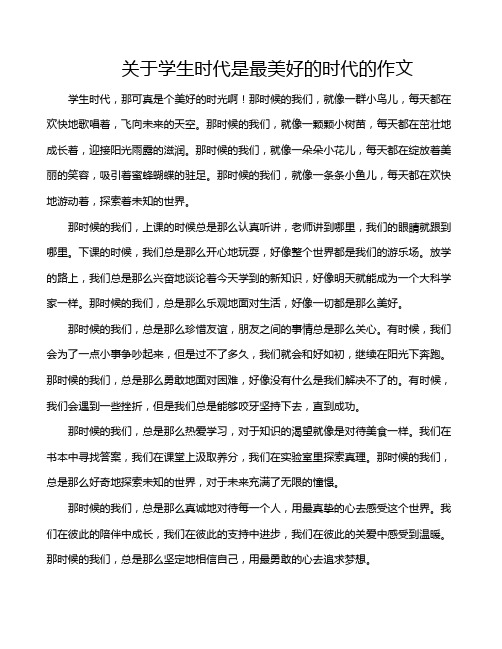 关于学生时代是最美好的时代的作文

学生时代，那可真是个美好的时光啊！那时候的我们，就像一群小鸟儿，每天都在欢快地歌唱着，飞向未来的天空。那时候的我们，就像一颗颗小树苗，每天都在茁壮地成长着，迎接阳光雨露的滋润。那时候的我们，就像一朵朵小花儿，每天都在绽放着美丽的笑容，吸引着蜜蜂蝴蝶的驻足。那时候的我们，就像一条条小鱼儿，每天都在欢快地游动着，探索着未知的世界。

那时候的我们，上课的时候总是那么认真听讲，老师讲到哪里，我们的眼睛就跟到哪里。下课的时候，我们总是那么开心地玩耍，好像整个世界都是我们的游乐场。放学的路上，我们总是那么兴奋地谈论着今天学到的新知识，好像明天就能成为一个大科学家一样。那时候的我们，总是那么乐观地面对生活，好像一切都是那么美好。

那时候的我们，总是那么珍惜友谊，朋友之间的事情总是那么关心。有时候，我们会为了一点小事争吵起来，但是过不了多久，我们就会和好如初，继续在阳光下奔跑。那时候的我们，总是那么勇敢地面对困难，好像没有什么是我们解决不了的。有时候，我们会遇到一些挫折，但是我们总是能够咬牙坚持下去，直到成功。

那时候的我们，总是那么热爱学习，对于知识的渴望就像是对待美食一样。我们在书本中寻找答案，我们在课堂上汲取养分，我们在实验室里探索真理。那时候的我们，总是那么好奇地探索未知的世界，对于未来充满了无限的憧憬。

那时候的我们，总是那么真诚地对待每一个人，用最真挚的心去感受这个世界。我们在彼此的陪伴中成长，我们在彼此的支持中进步，我们在彼此的关爱中感受到温暖。那时候的我们，总是那么坚定地相信自己，用最勇敢的心去追求梦想。